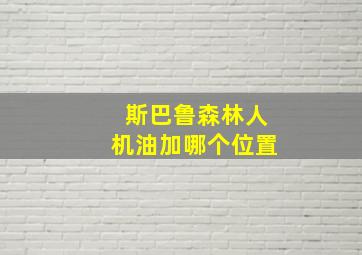 斯巴鲁森林人
机油加哪个位置